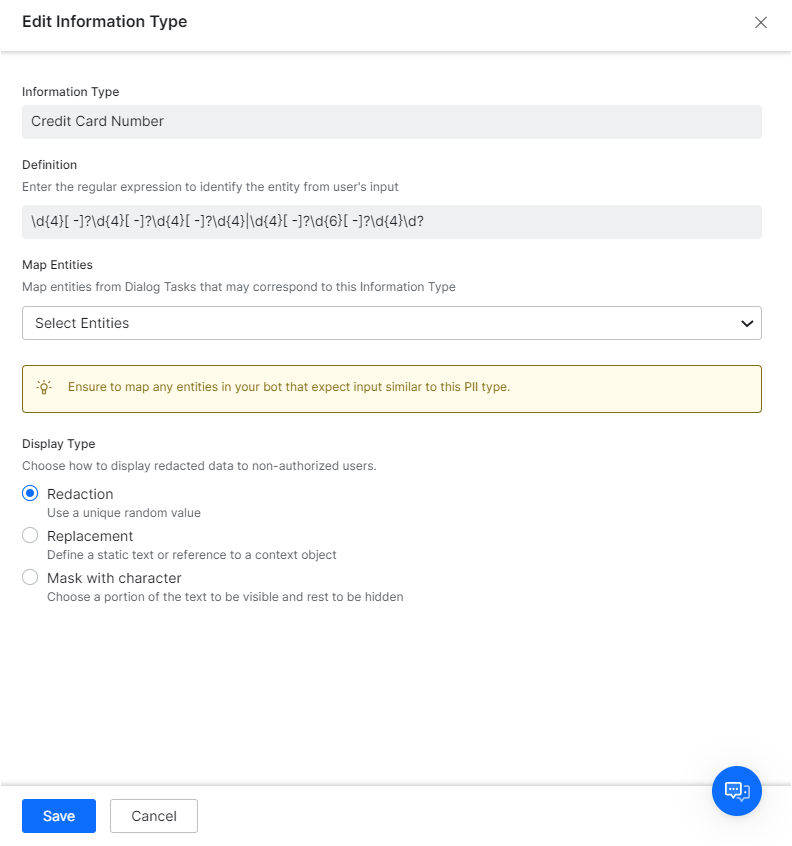 Edit Information Type

Information Type

Credit Card Number

Definition

Enter the regular expression to identify the entity from user's input

\d{4}[ -]?\d{4}[ -]?\d{4}[ -]?\d{4}|\d{4}[ -]?\d{6}[ -]?\d{4}\d?

Map Entities

Map entities from Dialog Tasks that may correspond to this Information Type

Select Entities

Ensure to map any entities in your bot that expect input similar to this PII type.

Display Type

Choose how to display redacted data to non-authorized users.

Redaction
Use a unique random value

Replacement
Define a static text or reference to a context object

Mask with character
Choose a portion of the text to be visible and rest to be hidden

Save

Cancel